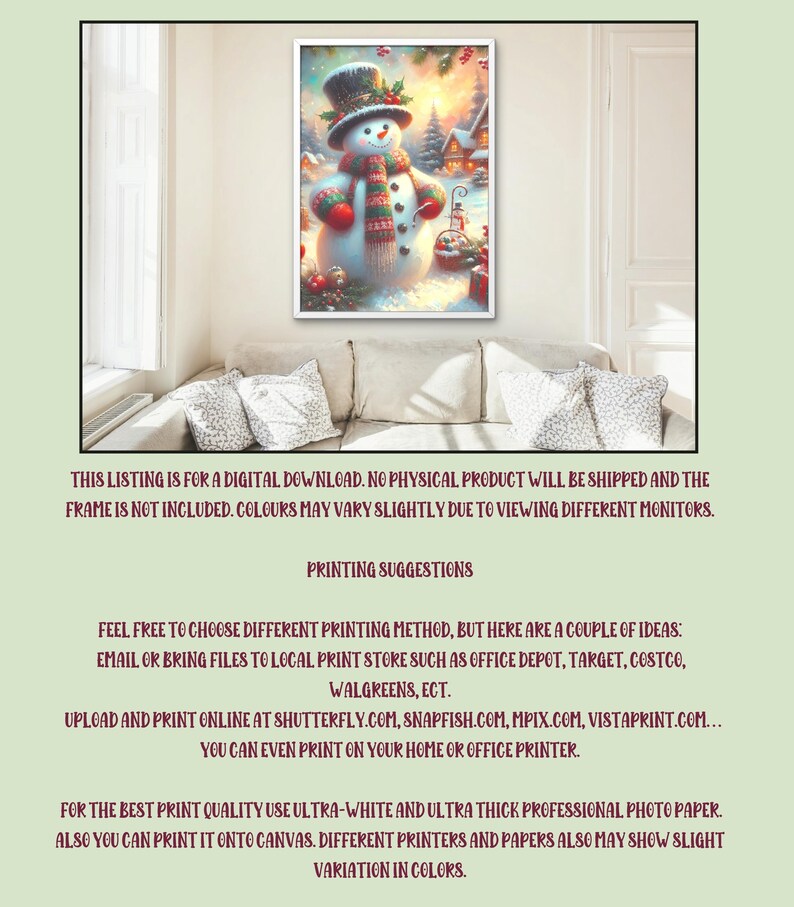 THIS LISTING IS FOR A DIGITAL DOWNLOAD. NO PHYSICAL PRODUCT WILL BE SHIPPED AND THE FRAME IS NOT INCLUDED. COLOURS MAY VARY SLIGHTLY DUE TO VIEWING DIFFERENT MONITORS.

PRINTING SUGGESTIONS

FEEL FREE TO CHOOSE DIFFERENT PRINTING METHOD, BUT HERE ARE A COUPLE OF IDEAS:
EMAIL OR BRING FILES TO LOCAL PRINT STORE SUCH AS OFFICE DEPOT, TARGET, COSTCO, WALGREENS, ECT.
UPLOAD AND PRINT ONLINE AT SHUTTERFLY.COM, SNAPFISH.COM, MPIX.COM, VISTAPRINT.COM...
YOU CAN EVEN PRINT ON YOUR HOME OR OFFICE PRINTER.

FOR THE BEST PRINT QUALITY USE ULTRA-WHITE AND ULTRA THICK PROFESSIONAL PHOTO PAPER. ALSO YOU CAN PRINT IT ONTO CANVAS. DIFFERENT PRINTERS AND PAPERS ALSO MAY SHOW SLIGHT VARIATION IN COLORS.